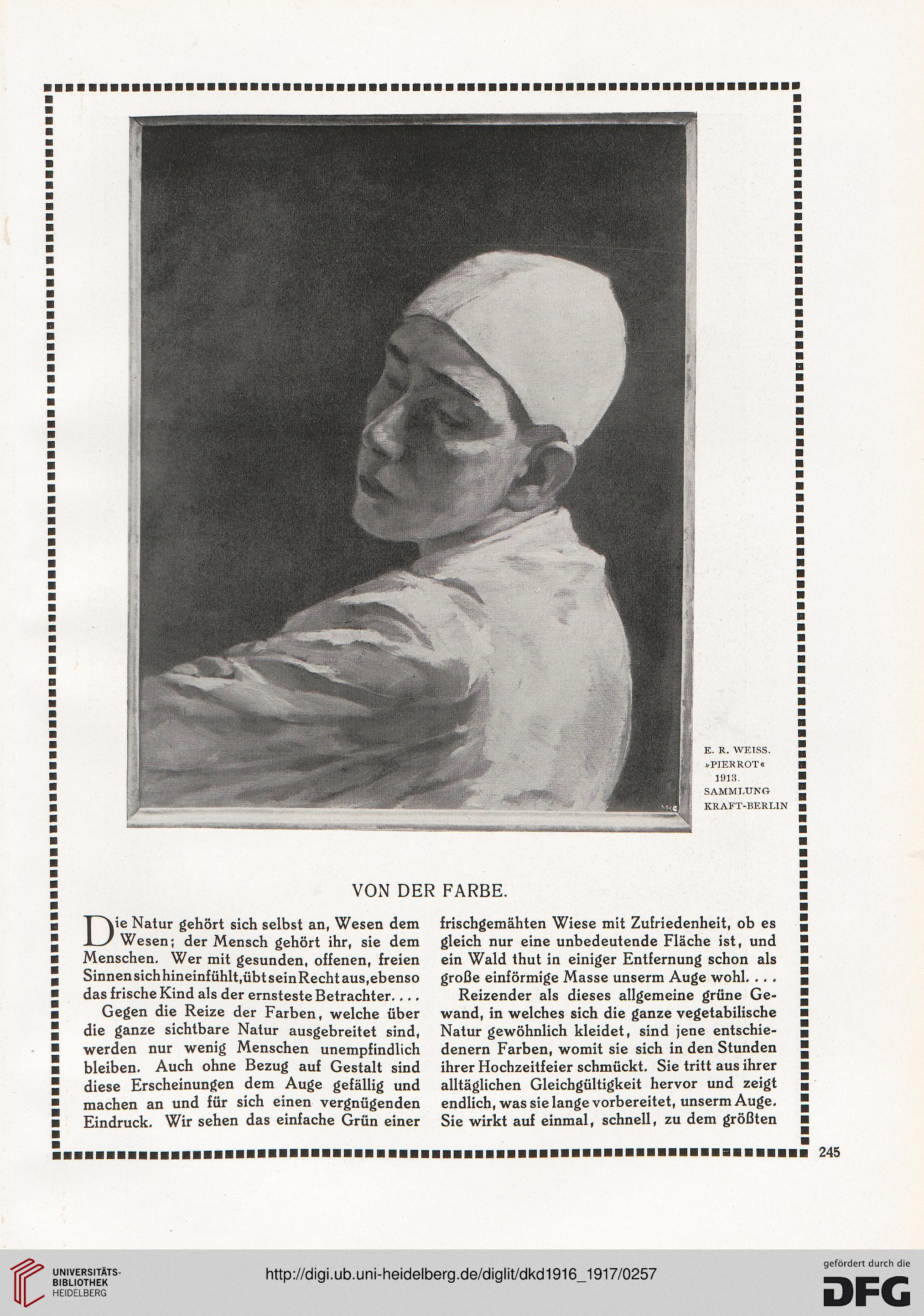 E. R. WEISS. »PIERROT« 1913. SAMMLUNG KRAFT-BERLIN

VON DER FARBE.

Die Natur gehört sich selbst an, Wesen dem Wesen; der Mensch gehört ihr, sie dem Menschen. Wer mit gesunden, offenen, freien Sinnen sich hineinfühlt, übt sein Recht aus, ebenso das frische Kind als der ernsteste Betrachter. . . .

Gegen die Reize der Farben, welche über die ganze sichtbare Natur ausgebreitet sind, werden nur wenig Menschen unempfindlich bleiben. Auch ohne Bezug auf Gestalt sind diese Erscheinungen dem Auge gefällig und machen an und für sich einen vergnügenden Eindruck. Wir sehen das einfache Grün einer frischgemähten Wiese mit Zufriedenheit, ob es gleich nur eine unbedeutende Fläche ist, und ein Wald thut in einiger Entfernung schon als große einförmige Masse unserm Auge wohl. . . .

Reizender als dieses allgemeine grüne Gewand, in welches sich die ganze vegetabilische Natur gewöhnlich kleidet, sind jene entschiedenern Farben, womit sie sich in den Stunden ihrer Hochzeitfeier schmückt. Sie tritt aus ihrer alltäglichen Gleichgültigkeit hervor und zeigt endlich, was sie lange vorbereitet, unserm Auge. Sie wirkt auf einmal, schnell, zu dem größten

245

UNIVERSITÄTS-BIBLIOTHEK HEIDELBERG

http://digi.ub.uni-heidelberg.de/diglit/dkd1916_1917/0257

gefördert durch die DFG